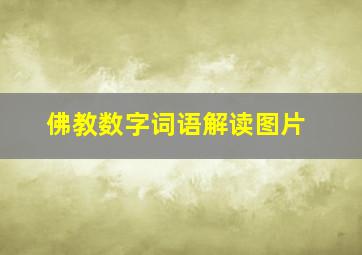 佛教数字词语解读图片